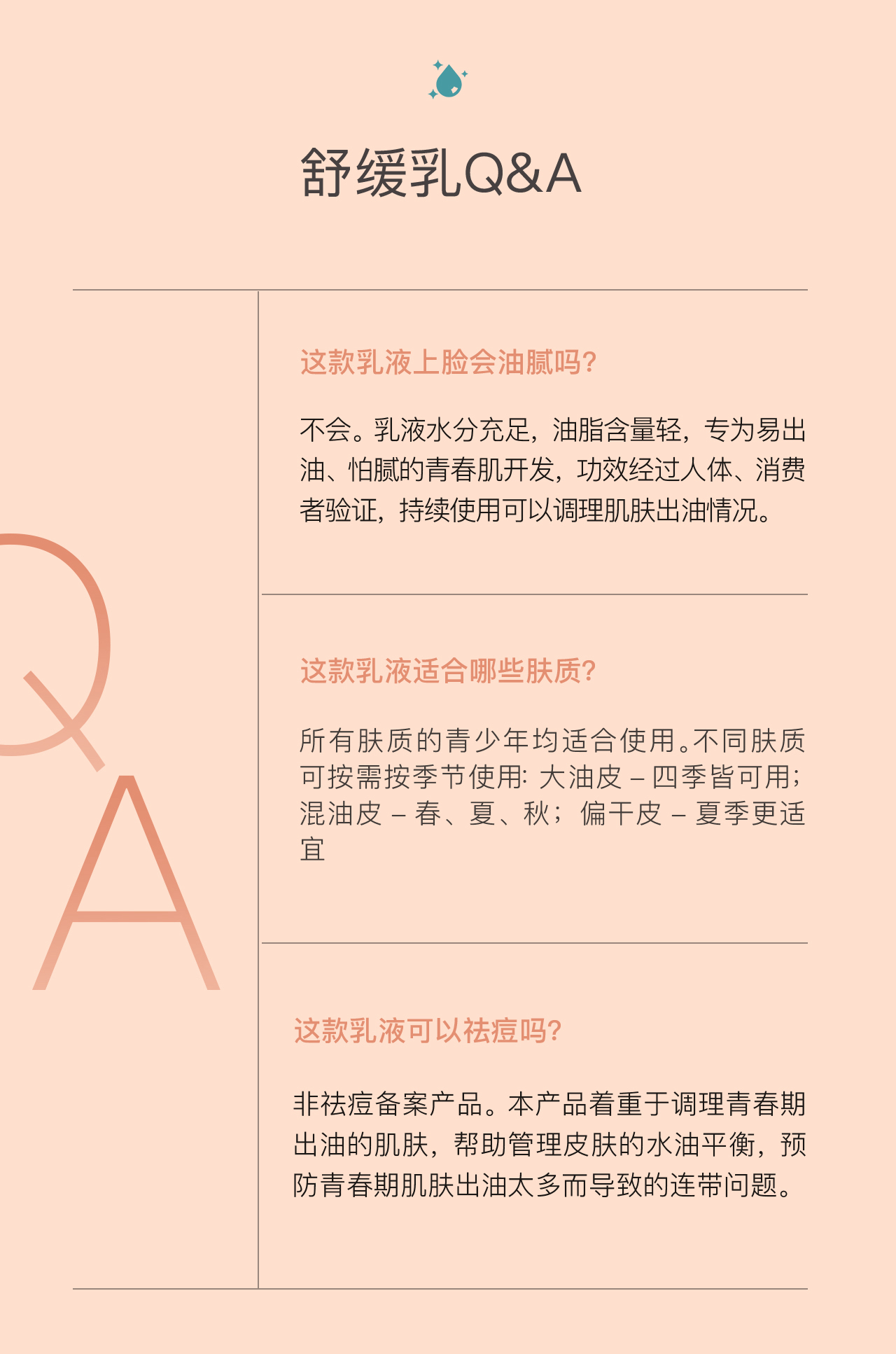 舒缓乳Q&A

Q
A

这款乳液上脸会油腻吗?

不会。乳液水分充足，油脂含量轻，专为易出油、怕腻的青春肌开发，功效经过人体、消费者验证，持续使用可以调理肌肤出油情况。

这款乳液适合哪些肤质?

所有肤质的青少年均适合使用。不同肤质可按需按季节使用: 大油皮 – 四季皆可用; 混油皮 – 春、夏、秋; 偏干皮 – 夏季更适宜

这款乳液可以祛痘吗?

非祛痘备案产品。本产品着重于调理青春期出油的肌肤，帮助管理皮肤的水油平衡，预防青春期肌肤出油太多而导致的连带问题。